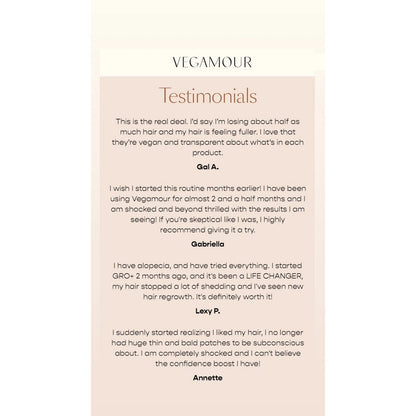 VEGAMOUR

Testimonials

This is the real deal. I'd say I'm losing about half as much hair and my hair is feeling fuller. I love that they're vegan and transparent about what's in each product.

Gal A.

I wish I started this routine months earlier! I have been using Vegamour for almost 2 and a half months and I am shocked and beyond thrilled with the results I am seeing! If you're skeptical like I was, I highly recommend giving it a try.

Gabriella

I have alopecia, and have tried everything. I started GRO+ 2 months ago, and it's been a LIFE CHANGER, my hair stopped a lot of shedding and I've seen new hair regrowth. It's definitely worth it!

Lexy P.

I suddenly started realizing I liked my hair, I no longer had huge thin and bald patches to be subconscious about. I am completely shocked and I can't believe the confidence boost I have!

Annette